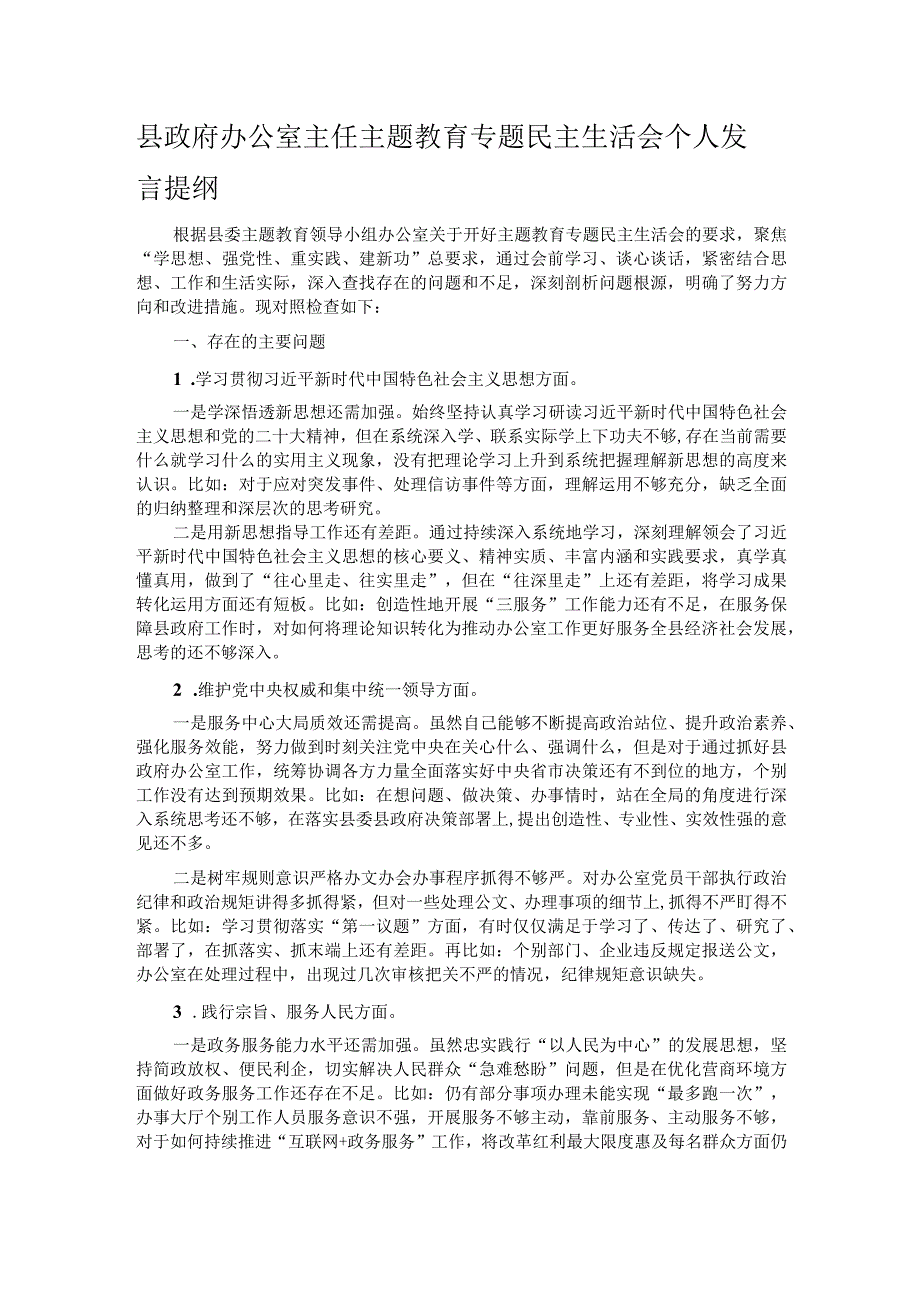 县政府办公室主任主题教育专题民主生活会个人发言提纲

根据县委主题教育领导小组办公室关于开好主题教育专题民主生活会的要求，聚焦“学思想、强党性、重实践、建新功”总要求，通过会前学习、谈心谈话，紧密结合思想、工作和生活实际，深入查找存在的问题和不足，深刻剖析问题根源，明确了努力方向和改进措施。现对照检查如下：

一、存在的主要问题

1 .学习贯彻习近平新时代中国特色社会主义思想方面。

一是学深悟透新思想还需加强。始终坚持认真学习研读习近平新时代中国特色社会主义思想和党的二十大精神，但在系统深入学、联系实际学上下功夫不够，存在当前需要什么就学习什么的实用主义现象，没有把理论学习上升到系统把握理解新思想的高度来认识。比如：对于应对突发事件、处理信访事件等方面，理解运用不够充分，缺乏全面的归纳整理和深层次的思考研究。

二是用新思想指导工作还有差距。通过持续深入系统地学习，深刻理解领会了习近平新时代中国特色社会主义思想的核心要义、精神实质、丰富内涵和实践要求，真学真懂真用，做到了“往心里走、往实里走”，但在“往深里走”上还有差距，将学习成果转化运用方面还有短板。比如：创造性地开展“三服务”工作能力还有不足，在服务保障县政府工作时，对如何将理论知识转化为推动办公室工作更好服务全县经济社会发展，思考的还不够深入。

2 .维护党中央权威和集中统一领导方面。

一是服务中心大局质效还需提高。虽然自己能够不断提高政治站位、提升政治素养、强化服务效能，努力做到时刻关注党中央在关心什么、强调什么，但是对于通过抓好县政府办公室工作，统筹协调各方力量全面落实好中央省市决策还有不到位的地方，个别工作没有达到预期效果。比如：在想问题、做决策、办事情时，站在全局的角度进行深入系统思考还不够，在落实县委县政府决策部署上，提出创造性、专业性、实效性强的意见还不多。

二是树牢规则意识严格办文办会办事程序抓得不够严。对办公室党员干部执行政治纪律和政治规矩讲得多抓得紧，但对一些处理公文、办理事项的细节上，抓得不严盯得不紧。比如：学习贯彻落实“第一议题”方面，有时仅仅满足于学习了、传达了、研究了、部署了，在抓落实、抓末端上还有差距。再比如：个别部门、企业违反规定报送公文，办公室在处理过程中，出现过几次审核把关不严的情况，纪律规矩意识缺失。

3 .践行宗旨、服务人民方面。

一是政务服务能力水平还需加强。虽然忠实践行“以人民为中心”的发展思想，坚持简政放权、便民利企，切实解决人民群众“急难愁盼”问题，但是在优化营商环境方面做好政务服务工作还存在不足。比如：仍有部分事项办理未能实现“最多跑一次”，办事大厅个别工作人员服务意识不强，开展服务不够主动，靠前服务、主动服务不够，对于如何持续推进“互联网+政务服务”工作，将改革红利最大限度惠及每名群众方面仍